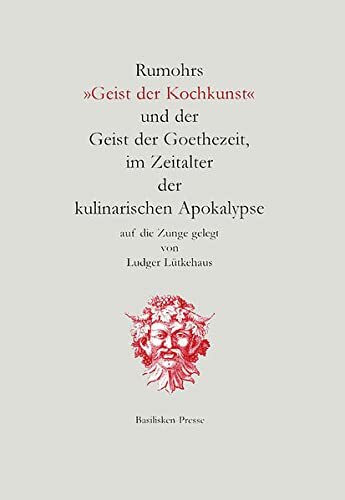 Rumohrs
»Geist der Kochkunst«
und der
Geist der Goethezeit,
im Zeitalter
der
kulinarischen Apokalypse

auf die Zunge gelegt
von
Ludger Lütkehaus

Basilisken-Presse